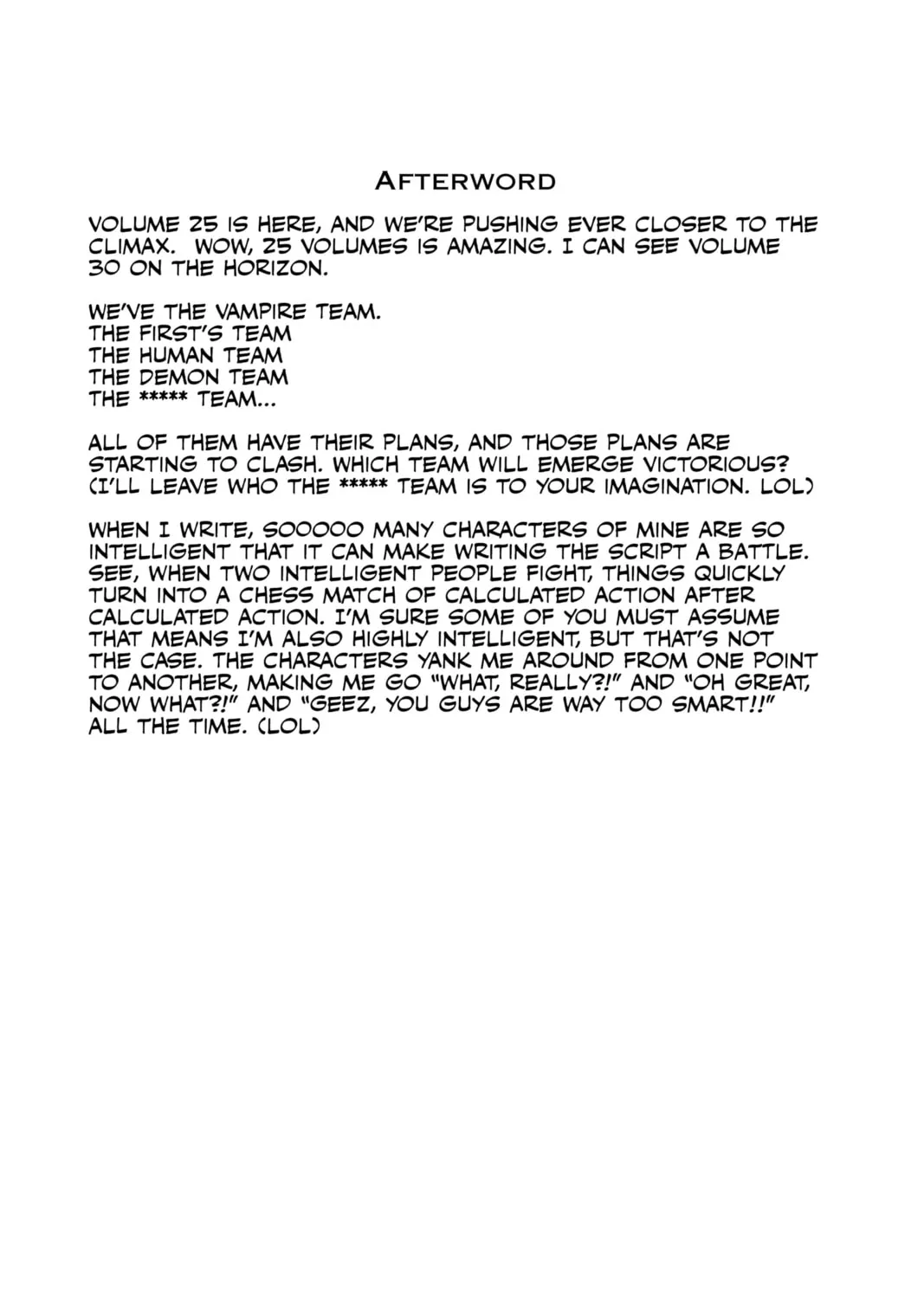 AFTERWORD

VOLUME 25 IS HERE, AND WE'RE PUSHING EVER CLOSER TO THE CLIMAX. WOW, 25 VOLUMES IS AMAZING. I CAN SEE VOLUME 30 ON THE HORIZON.

WE'VE THE VAMPIRE TEAM.
THE FIRST'S TEAM
THE HUMAN TEAM
THE DEMON TEAM
THE ***** TEAM...

ALL OF THEM HAVE THEIR PLANS, AND THOSE PLANS ARE STARTING TO CLASH. WHICH TEAM WILL EMERGE VICTORIOUS? (I'LL LEAVE WHO THE ***** TEAM IS TO YOUR IMAGINATION. LOL)

WHEN I WRITE, SOOOOO MANY CHARACTERS OF MINE ARE SO INTELLIGENT THAT IT CAN MAKE WRITING THE SCRIPT A BATTLE. SEE, WHEN TWO INTELLIGENT PEOPLE FIGHT, THINGS QUICKLY TURN INTO A CHESS MATCH OF CALCULATED ACTION AFTER CALCULATED ACTION. I'M SURE SOME OF YOU MUST ASSUME THAT MEANS I'M ALSO HIGHLY INTELLIGENT, BUT THAT'S NOT THE CASE. THE CHARACTERS YANK ME AROUND FROM ONE POINT TO ANOTHER, MAKING ME GO "WHAT, REALLY?!" AND "OH GREAT, NOW WHAT?!" AND "GEEZ, YOU GUYS ARE WAY TOO SMART!!" ALL THE TIME. (LOL)